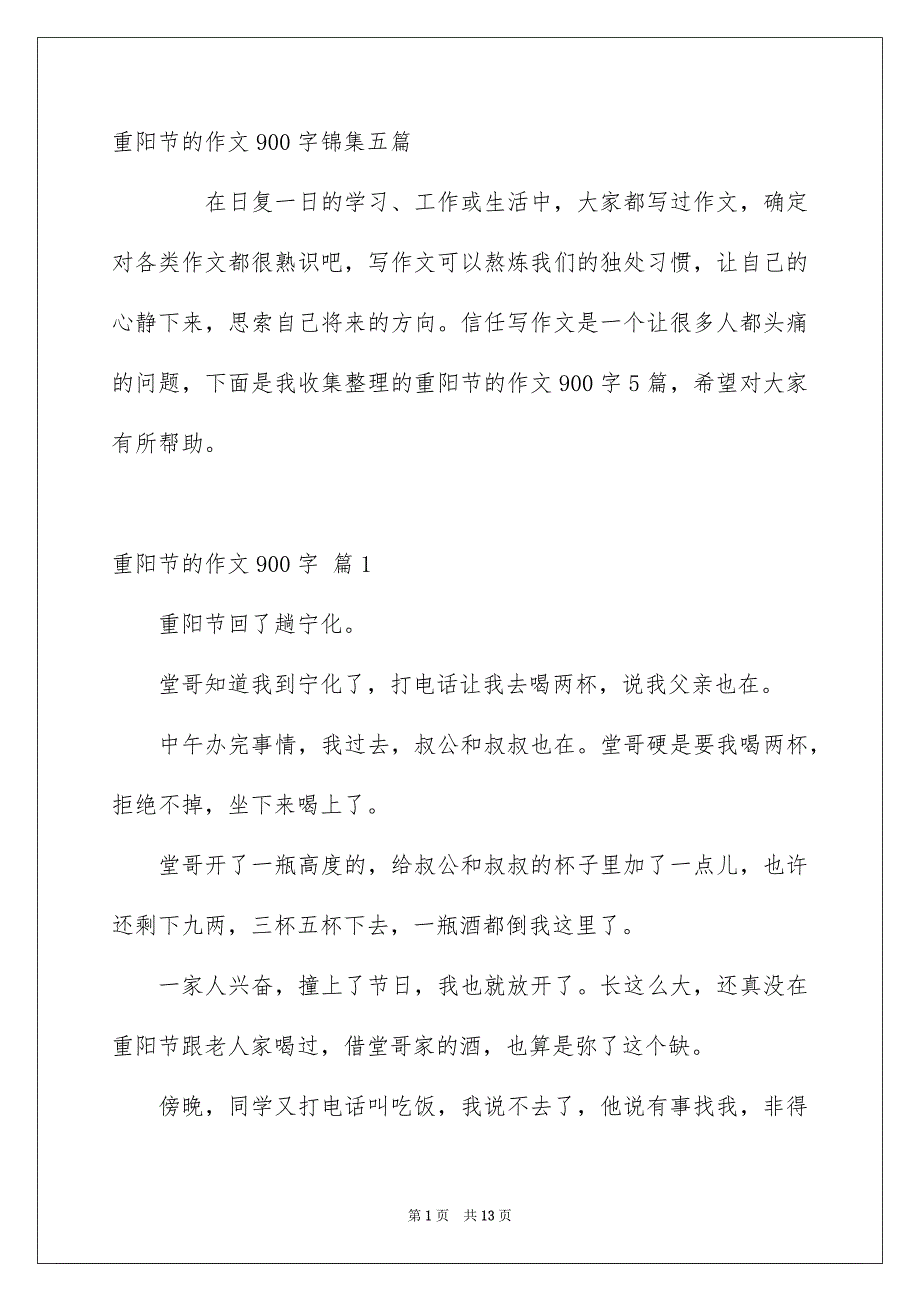 重阳节的作文 900 字锦集五篇

在日复一日的学习、工作或生活中，大家都写过作文，确定对各类作文都很熟识吧，写作文可以熬炼我们的独处习惯，让自己的心静下来，思索自己将来的方向。信任写作文是一个让很多人都头痛的问题，下面是我收集整理的重阳节的作文 900 字 5 篇，希望对大家有所帮助。

重阳节的作文 900 字 篇 1

重阳节回了趟宁化。

堂哥知道我到宁化了，打电话让我去喝两杯，说我父亲也在。

中午办完事情，我过去，叔公和叔叔也在。堂哥硬是要我喝两杯，拒绝不掉，坐下来喝上了。

堂哥开了一瓶高度的，给叔公和叔叔的杯子里加了一点儿，也许还剩下九两，三杯五杯下去，一瓶酒都倒我这里了。

一家人兴奋，撞上了节日，我也就放开了。长这么大，还真没在重阳节跟老人家喝过，借堂哥家的酒，也算是弥了这个缺。

傍晚，同学又打电话叫吃饭，我说不去了，他说有事找我，非得

第 1 页 共 13 页